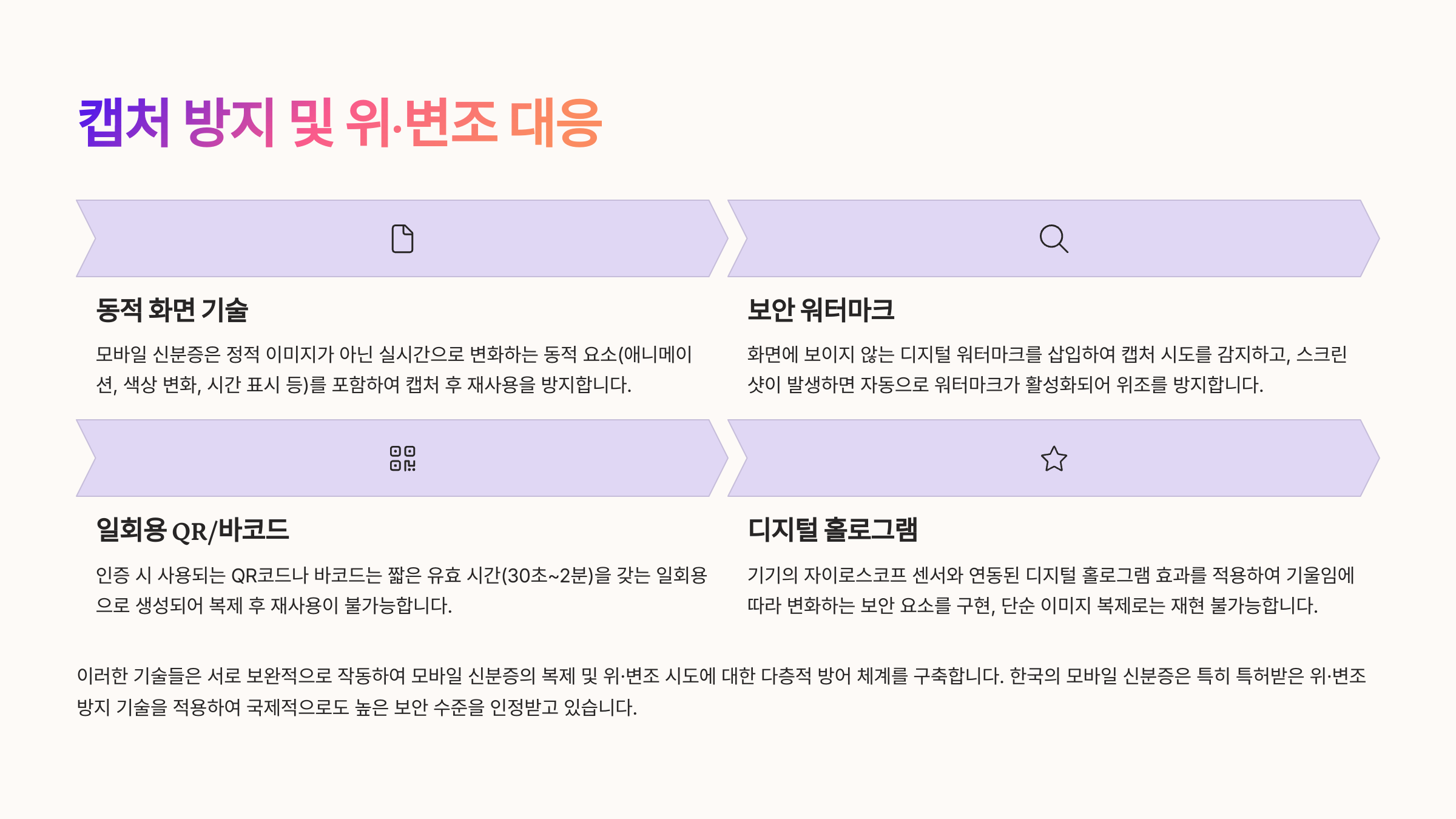 캡처 방지 및 위·변조 대응

동적 화면 기술

모바일 신분증은 정적 이미지가 아닌 실시간으로 변화하는 동적 요소(애니메이션, 색상 변화, 시간 표시 등)를 포함하여 캡처 후 재사용을 방지합니다.

보안 워터마크

화면에 보이지 않는 디지털 워터마크를 삽입하여 캡처 시도를 감지하고, 스크린샷이 발생하면 자동으로 워터마크가 활성화되어 위조를 방지합니다.

일회용 QR/바코드

인증 시 사용되는 QR코드나 바코드는 짧은 유효 시간(30초~2분)을 갖는 일회용으로 생성되어 복제 후 재사용이 불가능합니다.

디지털 홀로그램

기기의 자이로스코프 센서와 연동된 디지털 홀로그램 효과를 적용하여 기울임에 따라 변화하는 보안 요소를 구현, 단순 이미지 복제로는 재현 불가능합니다.

이러한 기술들은 서로 보완적으로 작동하여 모바일 신분증의 복제 및 위·변조 시도에 대한 다층적 방어 체계를 구축합니다. 한국의 모바일 신분증은 특히 특허받은 위·변조 방지 기술을 적용하여 국제적으로도 높은 보안 수준을 인정받고 있습니다.